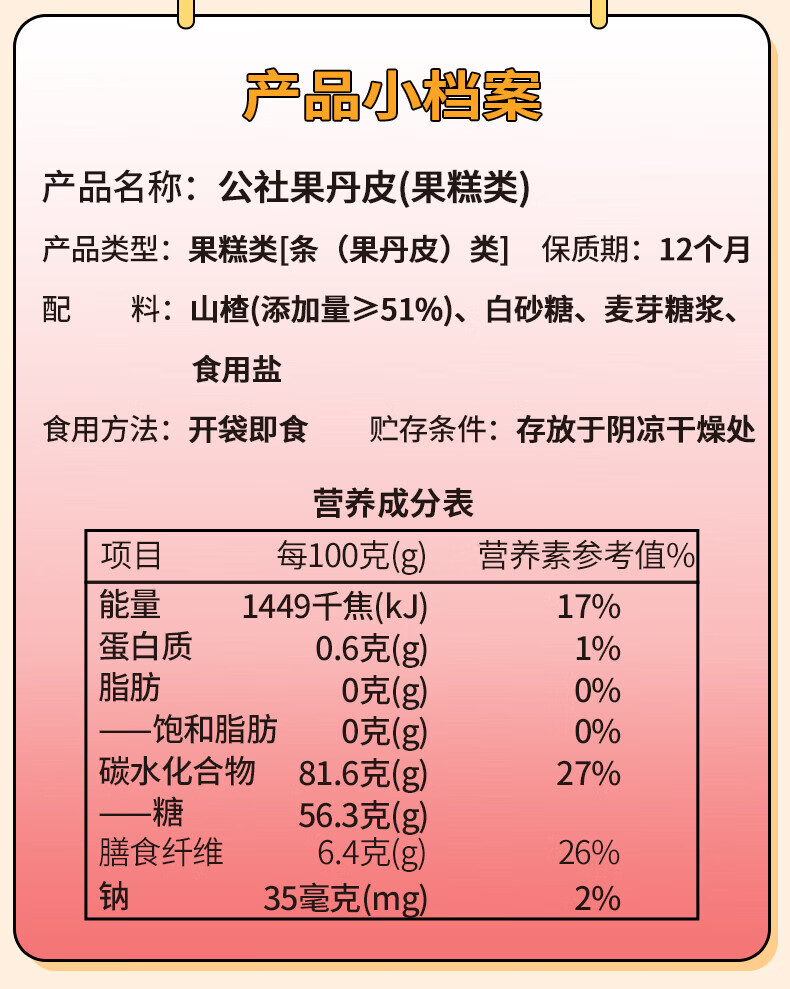 产品小档案

产品名称：公社果丹皮(果糕类)

产品类型：果糕类[条（果丹皮）类]　保质期：12个月

配　料：山楂(添加量≥51%)、白砂糖、麦芽糖浆、食用盐

食用方法：开袋即食　贮存条件：存放于阴凉干燥处

营养成分表

| 项目 | 每100克(g) | 营养素参考值% |
|---|---|---|
| 能量 | 1449千焦(kJ) | 17% |
| 蛋白质 | 0.6克(g) | 1% |
| 脂肪 | 0克(g) | 0% |
| ——饱和脂肪 | 0克(g) | 0% |
| 碳水化合物 | 81.6克(g) | 27% |
| ——糖 | 56.3克(g) | |
| 膳食纤维 | 6.4克(g) | 26% |
| 钠 | 35毫克(mg) | 2% |